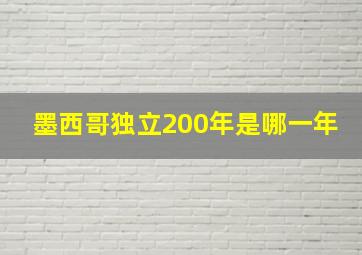 墨西哥独立200年是哪一年